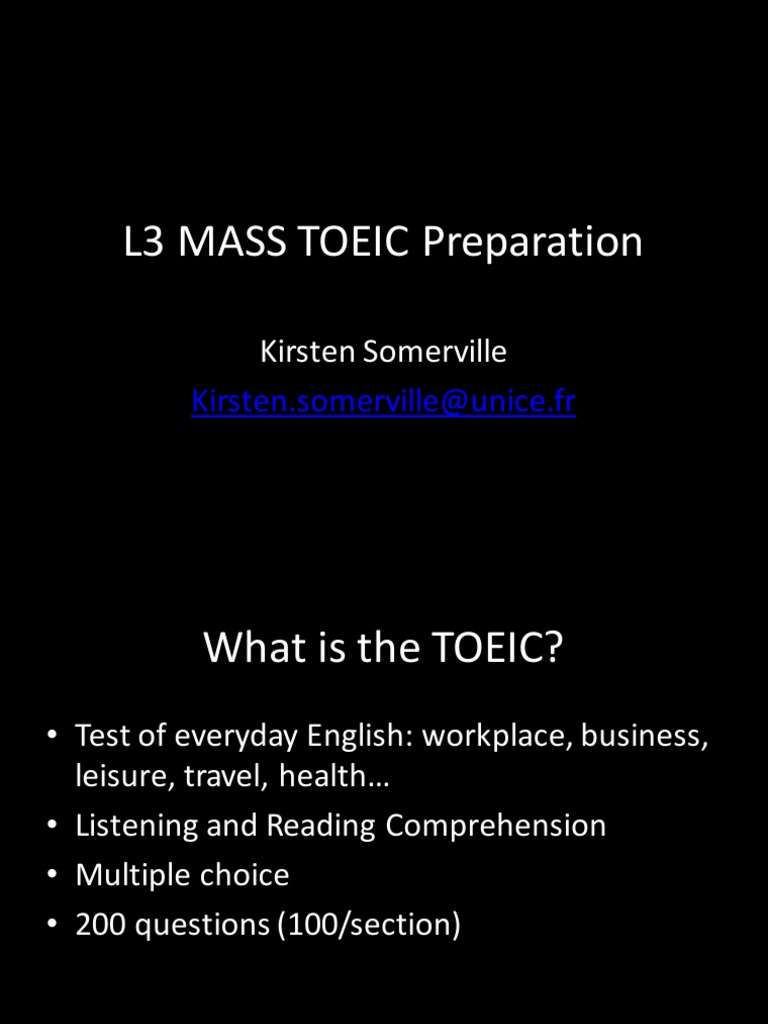 L3 MASS TOEIC Preparation

Kirsten Somerville
Kirsten.somerville@unice.fr

What is the TOEIC?

• Test of everyday English: workplace, business, leisure, travel, health…
• Listening and Reading Comprehension
• Multiple choice
• 200 questions (100/section)